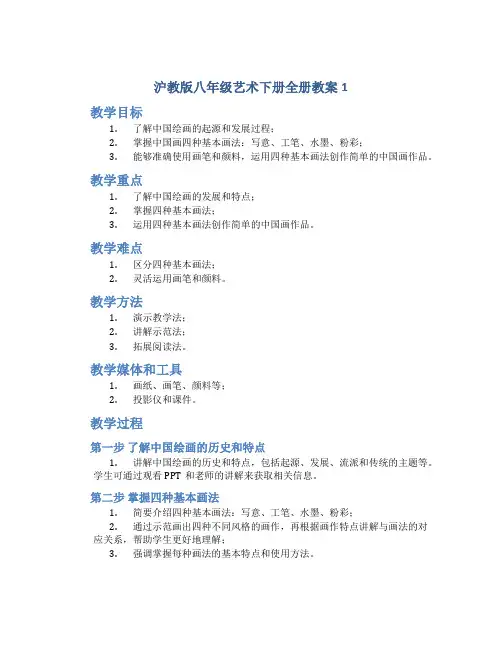 沪教版八年级艺术下册全册教案 1

教学目标

1. 了解中国绘画的起源和发展过程；
2. 掌握中国画四种基本画法：写意、工笔、水墨、粉彩；
3. 能够准确使用画笔和颜料，运用四种基本画法创作简单的中国画作品。

教学重点

1. 了解中国绘画的发展和特点；
2. 掌握四种基本画法；
3. 运用四种基本画法创作简单的中国画作品。

教学难点

1. 区分四种基本画法；
2. 灵活运用画笔和颜料。

教学方法

1. 演示教学法；
2. 讲解示范法；
3. 拓展阅读法。

教学媒体和工具

1. 画纸、画笔、颜料等；
2. 投影仪和课件。

教学过程

第一步 了解中国绘画的历史和特点

1. 讲解中国绘画的历史和特点，包括起源、发展、流派和传统的主题等。学生可通过观看 PPT 和老师的讲解来获取相关信息。

第二步 掌握四种基本画法

1. 简要介绍四种基本画法：写意、工笔、水墨、粉彩；
2. 通过示范画出四种不同风格的画作，再根据画作特点讲解与画法的对应关系，帮助学生更好地理解；
3. 强调掌握每种画法的基本特点和使用方法。